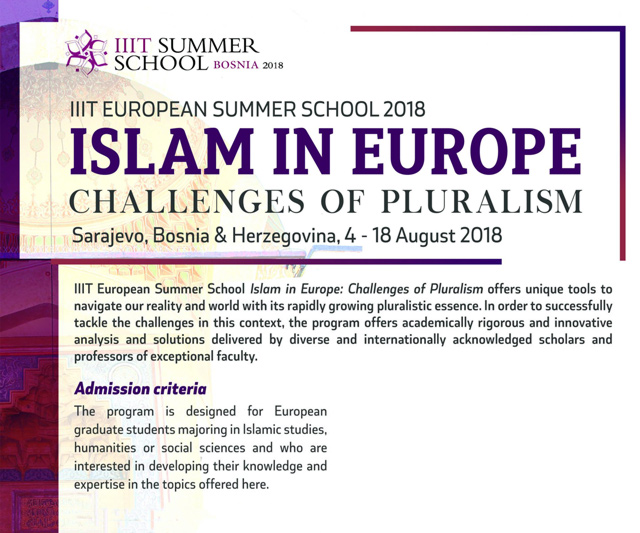 IIIT SUMMER
SCHOOL BOSNIA 2018

IIIT EUROPEAN SUMMER SCHOOL 2018

ISLAM IN EUROPE

CHALLENGES OF PLURALISM

Sarajevo, Bosnia & Herzegovina, 4 - 18 August 2018

IIIT European Summer School Islam in Europe: Challenges of Pluralism offers unique tools to navigate our reality and world with its rapidly growing pluralistic essence. In order to successfully tackle the challenges in this context, the program offers academically rigorous and innovative analysis and solutions delivered by diverse and internationally acknowledged scholars and professors of exceptional faculty.

Admission criteria

The program is designed for European graduate students majoring in Islamic studies, humanities or social sciences and who are interested in developing their knowledge and expertise in the topics offered here.